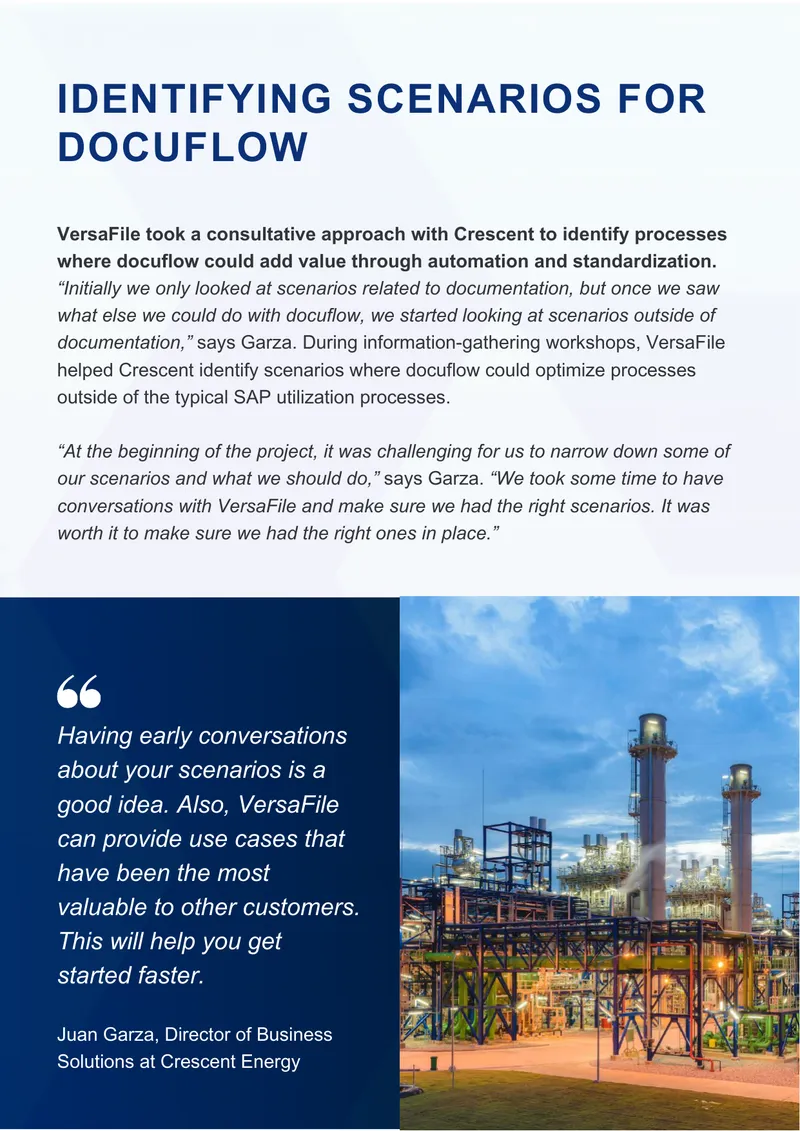 IDENTIFYING SCENARIOS FOR DOCUFLOW

VersaFile took a consultative approach with Crescent to identify processes where docuflow could add value through automation and standardization. "Initially we only looked at scenarios related to documentation, but once we saw what else we could do with docuflow, we started looking at scenarios outside of documentation," says Garza. During information-gathering workshops, VersaFile helped Crescent identify scenarios where docuflow could optimize processes outside of the typical SAP utilization processes.

"At the beginning of the project, it was challenging for us to narrow down some of our scenarios and what we should do," says Garza. "We took some time to have conversations with VersaFile and make sure we had the right scenarios. It was worth it to make sure we had the right ones in place."

Having early conversations about your scenarios is a good idea. Also, VersaFile can provide use cases that have been the most valuable to other customers. This will help you get started faster.

Juan Garza, Director of Business Solutions at Crescent Energy